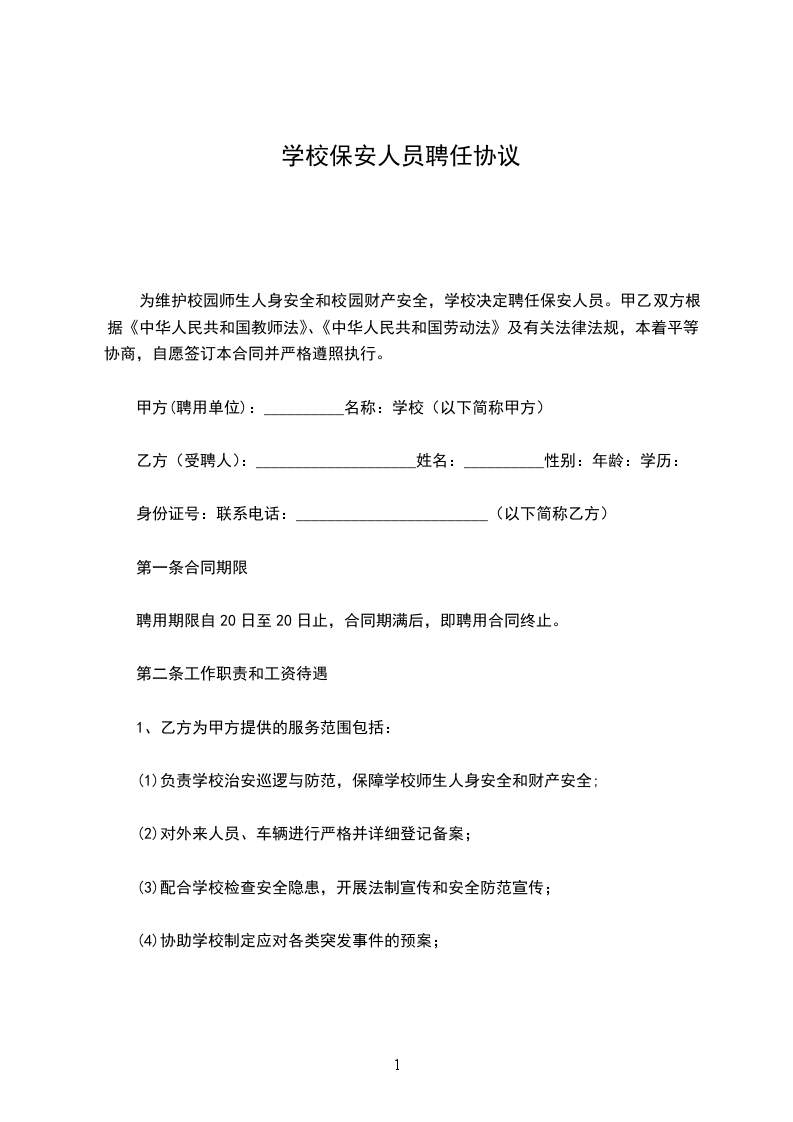 学校保安人员聘任协议

为维护校园师生人身安全和校园财产安全，学校决定聘任保安人员。甲乙双方根据《中华人民共和国教师法》、《中华人民共和国劳动法》及有关法律法规，本着平等协商，自愿签订本合同并严格遵照执行。

甲方(聘用单位)：__________名称：学校（以下简称甲方）

乙方（受聘人）：____________________姓名：__________性别：年龄：学历：

身份证号：联系电话：________________________（以下简称乙方）

第一条合同期限

聘用期限自20日至20日止，合同期满后，即聘用合同终止。

第二条工作职责和工资待遇

1、乙方为甲方提供的服务范围包括：

(1)负责学校治安巡逻与防范，保障学校师生人身安全和财产安全;

(2)对外来人员、车辆进行严格并详细登记备案；

(3)配合学校检查安全隐患，开展法制宣传和安全防范宣传；

(4)协助学校制定应对各类突发事件的预案；

1